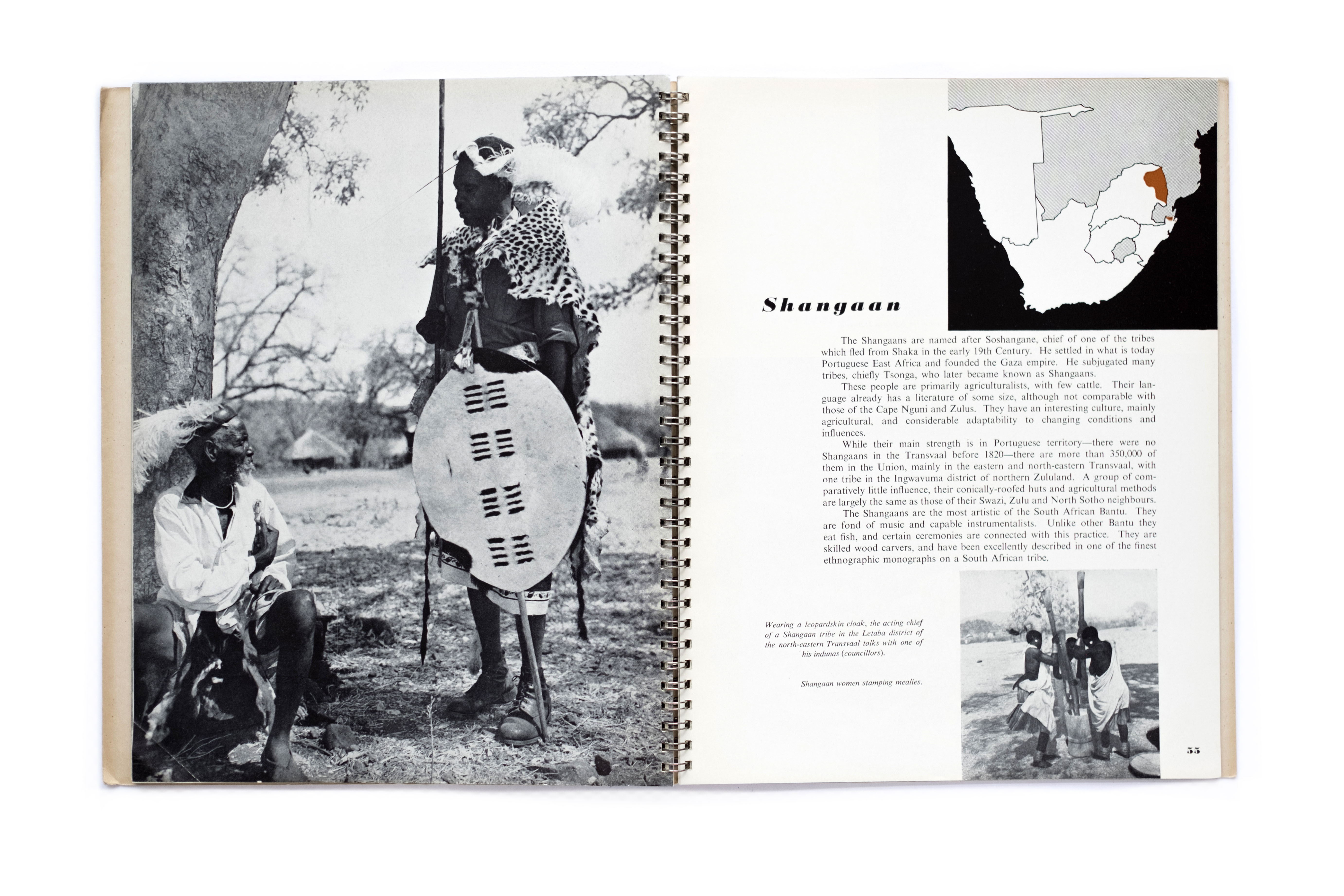 Shangaan

The Shangaans are named after Soshangane, chief of one of the tribes which fled from Shaka in the early 19th Century. He settled in what is today Portuguese East Africa and founded the Gaza empire. He subjugated many tribes, chiefly Tsonga, who later became known as Shangaans.

These people are primarily agriculturalists, with few cattle. Their language already has a literature of some size, although not comparable with those of the Cape Nguni and Zulus. They have an interesting culture, mainly agricultural, and considerable adaptability to changing conditions and influences.

While their main strength is in Portuguese territory—there were no Shangaans in the Transvaal before 1820—there are more than 350,000 of them in the Union, mainly in the eastern and north-eastern Transvaal, with one tribe in the Ingwavuma district of northern Zululand. A group of comparatively little influence, their conically-roofed huts and agricultural methods are largely the same as those of their Swazi, Zulu and North Sotho neighbours.

The Shangaans are the most artistic of the South African Bantu. They are fond of music and capable instrumentalists. Unlike other Bantu they eat fish, and certain ceremonies are connected with this practice. They are skilled wood carvers, and have been excellently described in one of the finest ethnographic monographs on a South African tribe.

Wearing a leopardskin cloak, the acting chief of a Shangaan tribe in the Letaba district of the north-eastern Transvaal talks with one of his indunas (councillors).

Shangaan women stamping mealies.

55